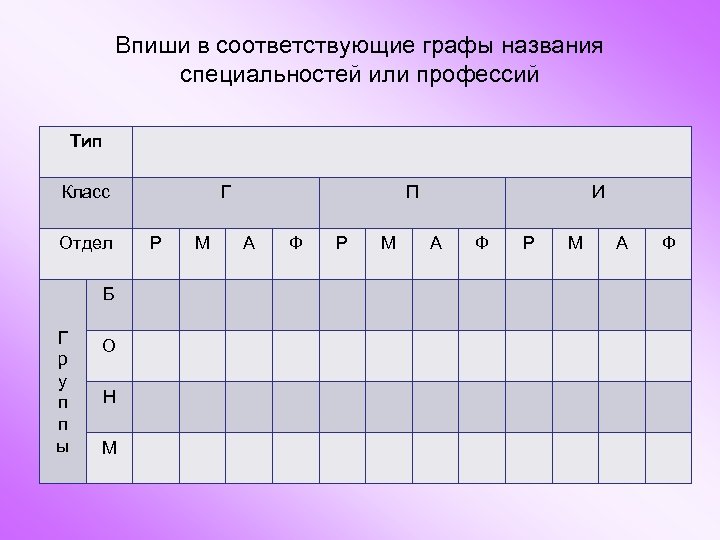 Впиши в соответствующие графы названия специальностей или профессий

| Тип | | | | | | | | | | | | | |
|---|---|---|---|---|---|---|---|---|---|---|---|---|---|
| Класс | | Г | | | | П | | | | И | | | |
| Отдел | | Р | М | А | Ф | Р | М | А | Ф | Р | М | А | Ф |
| Группы | Б | | | | | | | | | | | | |
| | О | | | | | | | | | | | | |
| | Н | | | | | | | | | | | | |
| | М | | | | | | | | | | | | |